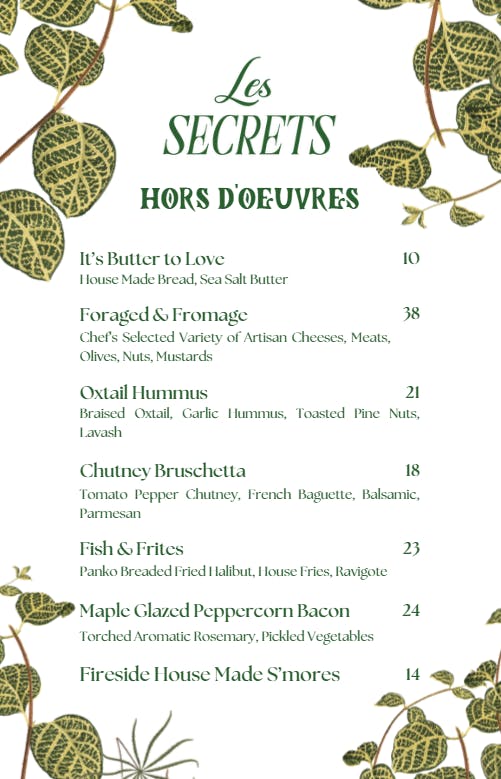 Les SECRETS

HORS D'OEUVRES

It's Butter to Love 10
House Made Bread, Sea Salt Butter

Foraged & Fromage 38
Chef's Selected Variety of Artisan Cheeses, Meats, Olives, Nuts, Mustards

Oxtail Hummus 21
Braised Oxtail, Garlic Hummus, Toasted Pine Nuts, Lavash

Chutney Bruschetta 18
Tomato Pepper Chutney, French Baguette, Balsamic, Parmesan

Fish & Frites 23
Panko Breaded Fried Halibut, House Fries, Ravigote

Maple Glazed Peppercorn Bacon 24
Torched Aromatic Rosemary, Pickled Vegetables

Fireside House Made S'mores 14